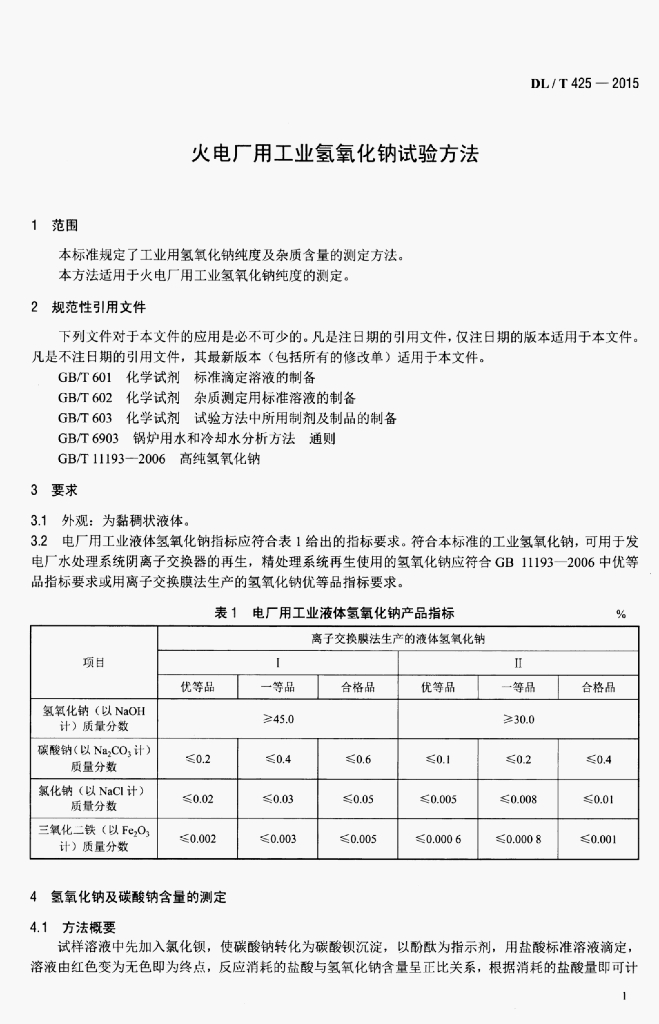 DL / T 425 — 2015

火电厂用工业氢氧化钠试验方法

1 范围

本标准规定了工业用氢氧化钠纯度及杂质含量的测定方法。
本方法适用于火电厂用工业氢氧化钠纯度的测定。

2 规范性引用文件

下列文件对于本文件的应用是必不可少的。凡是注日期的引用文件，仅注日期的版本适用于本文件。凡是不注日期的引用文件，其最新版本（包括所有的修改单）适用于本文件。
GB/T 601 化学试剂 标准滴定溶液的制备
GB/T 602 化学试剂 杂质测定用标准溶液的制备
GB/T 603 化学试剂 试验方法中所用制剂及制品的制备
GB/T 6903 锅炉用水和冷却水分析方法 通则
GB/T 11193—2006 高纯氢氧化钠

3 要求

3.1 外观：为黏稠状液体。
3.2 电厂用工业液体氢氧化钠指标应符合表 1 给出的指标要求。符合本标准的工业氢氧化钠，可用于发电厂水处理系统阴离子交换器的再生，精处理系统再生使用的氢氧化钠应符合 GB 11193—2006 中优等品指标要求或用离子交换膜法生产的氢氧化钠优等品指标要求。

表 1 电厂用工业液体氢氧化钠产品指标 %

| 项目 | 离子交换膜法生产的液体氢氧化钠 | | | | | |
|---|---|---|---|---|---|---|
| | I | | | II | | |
| | 优等品 | 一等品 | 合格品 | 优等品 | 一等品 | 合格品 |
| 氢氧化钠（以 NaOH 计）质量分数 | ≥45.0 | | | ≥30.0 | | |
| 碳酸钠（以 $Na_2CO_3$ 计）质量分数 | ≤0.2 | ≤0.4 | ≤0.6 | ≤0.1 | ≤0.2 | ≤0.4 |
| 氯化钠（以 NaCl 计）质量分数 | ≤0.02 | ≤0.03 | ≤0.05 | ≤0.005 | ≤0.008 | ≤0.01 |
| 三氧化二铁（以 $Fe_2O_3$ 计）质量分数 | ≤0.002 | ≤0.003 | ≤0.005 | ≤0.000 6 | ≤0.000 8 | ≤0.001 |

4 氢氧化钠及碳酸钠含量的测定

4.1 方法概要
试样溶液中先加入氯化钡，使碳酸钠转化为碳酸钡沉淀，以酚酞为指示剂，用盐酸标准溶液滴定，溶液由红色变为无色即为终点，反应消耗的盐酸与氢氧化钠含量呈正比关系，根据消耗的盐酸量即可计

1